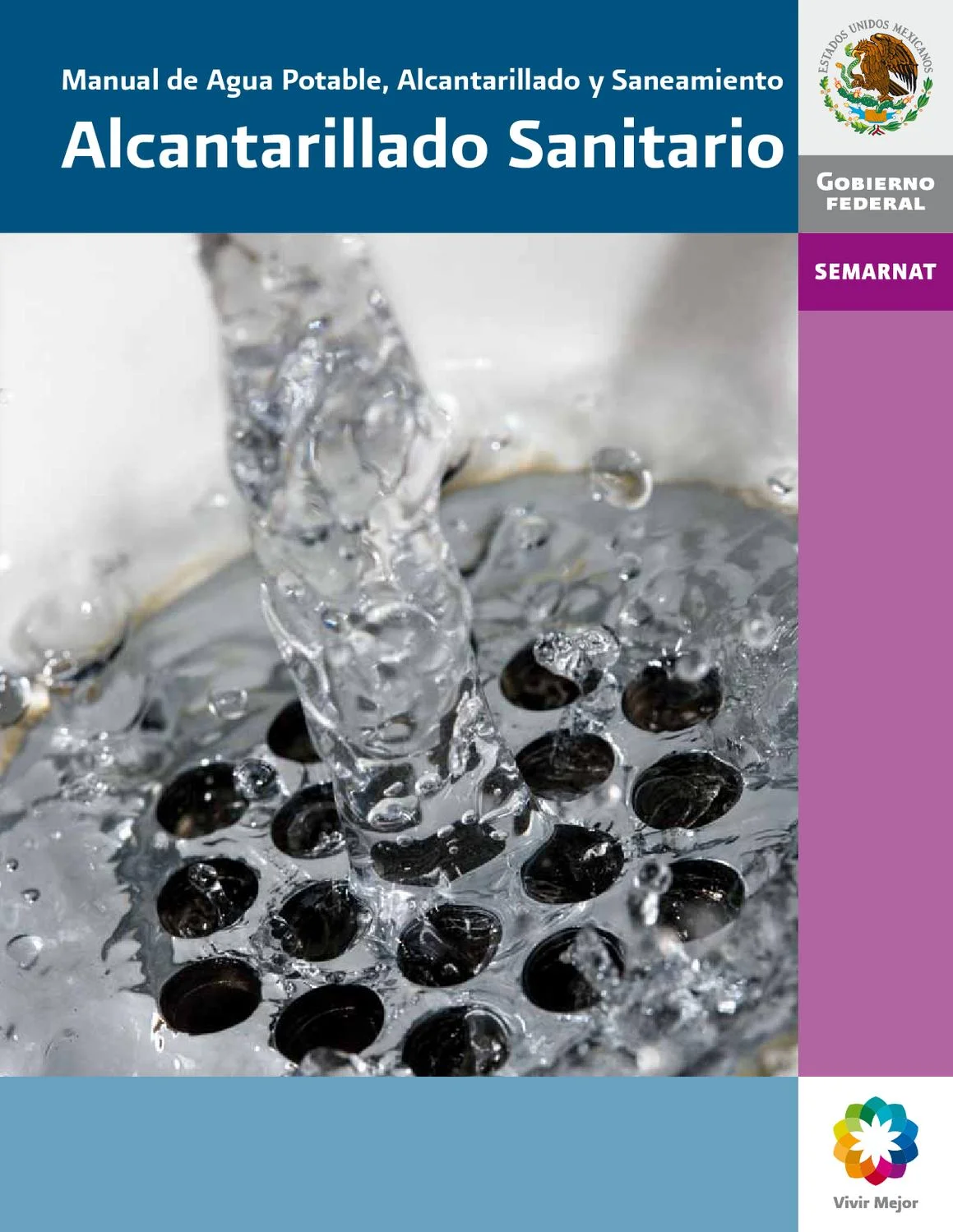 Manual de Agua Potable, Alcantarillado y Saneamiento

Alcantarillado Sanitario

ESTADOS UNIDOS MEXICANOS

GOBIERNO FEDERAL

SEMARNAT

Vivir Mejor